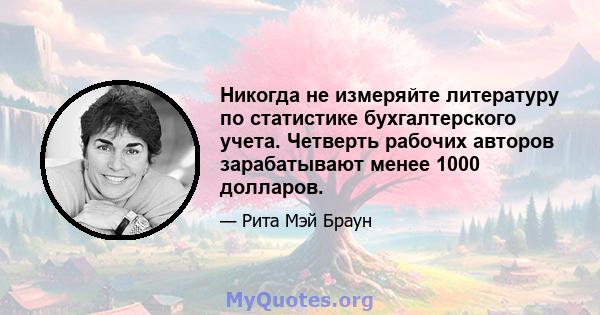 Никогда не измеряйте литературу по статистике бухгалтерского учета. Четверть рабочих авторов зарабатывают менее 1000 долларов.

— Рита Мэй Браун

MyQuotes.org